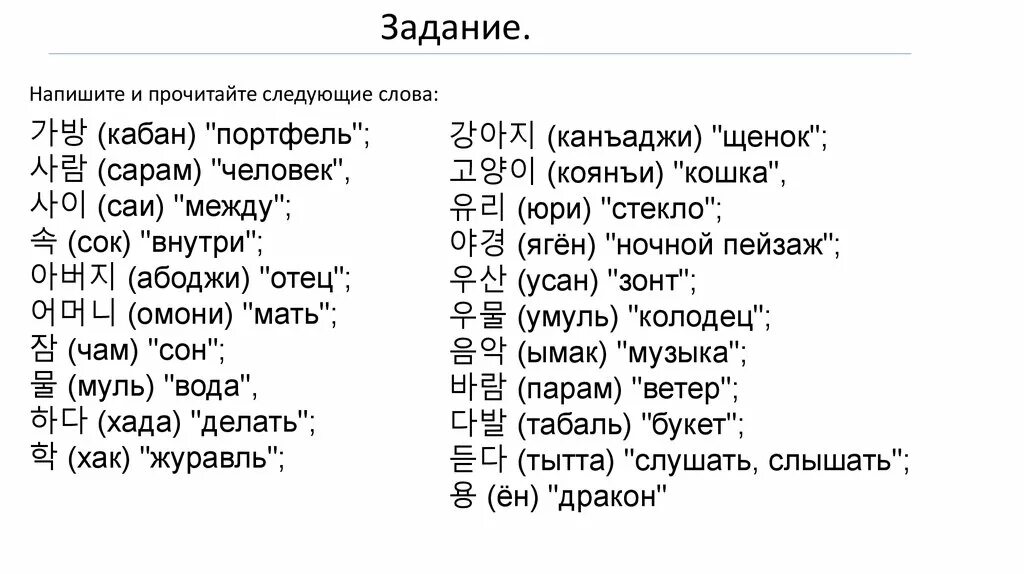 Задание.

Напишите и прочитайте следующие слова:

가방 (кабан) "портфель";
사람 (сарам) "человек",
사이 (саи) "между";
속 (сок) "внутри";
아버지 (абоджи) "отец";
어머니 (омони) "мать";
잠 (чам) "сон";
물 (муль) "вода",
하다 (хада) "делать";
학 (хак) "журавль";

강아지 (канъаджи) "щенок";
고양이 (коянъи) "кошка",
유리 (юри) "стекло";
야경 (ягён) "ночной пейзаж";
우산 (усан) "зонт";
우물 (умуль) "колодец";
음악 (ымак) "музыка";
바람 (парам) "ветер";
다발 (табаль) "букет";
듣다 (тытта) "слушать, слышать";
용 (ён) "дракон"